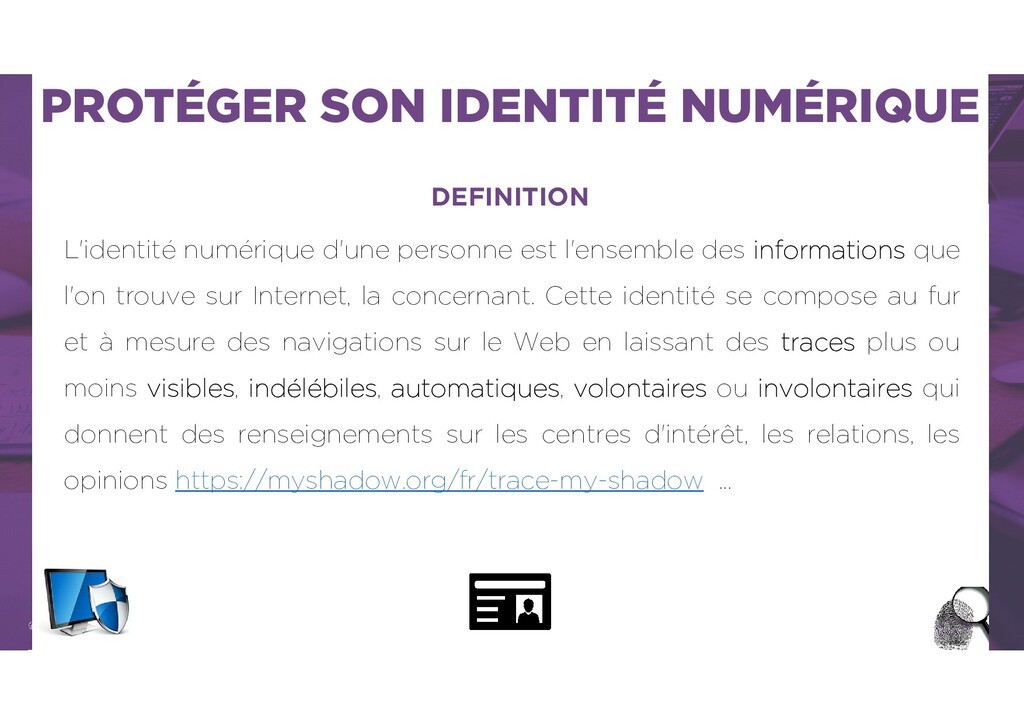 PROTÉGER SON IDENTITÉ NUMÉRIQUE

DEFINITION

L'identité numérique d'une personne est l'ensemble des informations que l'on trouve sur Internet, la concernant. Cette identité se compose au fur et à mesure des navigations sur le Web en laissant des traces plus ou moins visibles, indélébiles, automatiques, volontaires ou involontaires qui donnent des renseignements sur les centres d'intérêt, les relations, les opinions https://myshadow.org/fr/trace-my-shadow ...